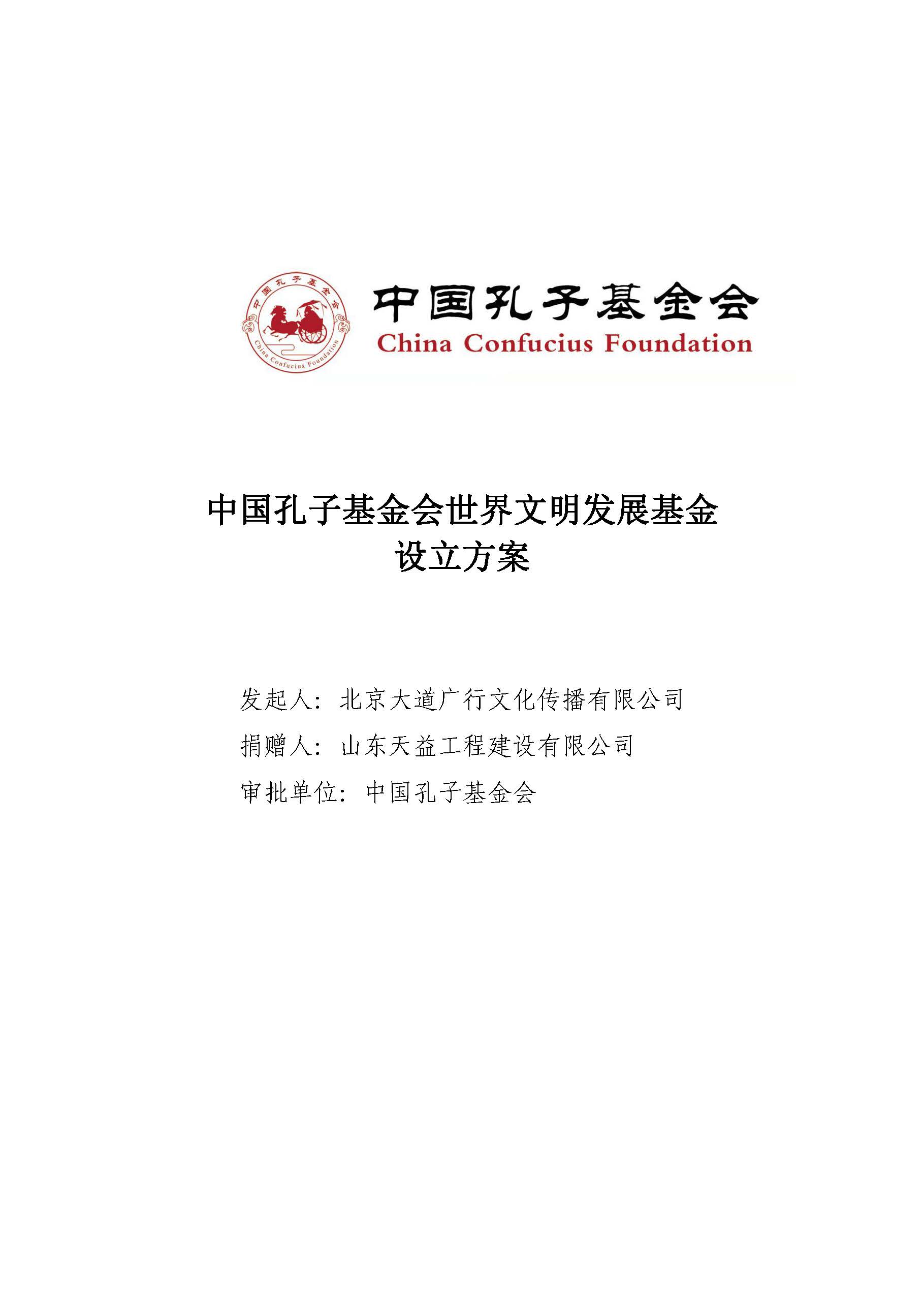 中国孔子基金会
China Confucius Foundation

中国孔子基金会
China Confucius Foundation

中国孔子基金会世界文明发展基金
设立方案

发起人：北京大道广行文化传播有限公司
捐赠人：山东天益工程建设有限公司
审批单位：中国孔子基金会